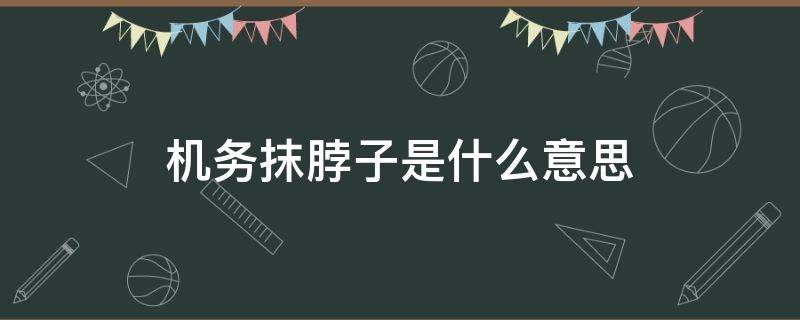 机务抹脖子是什么意思